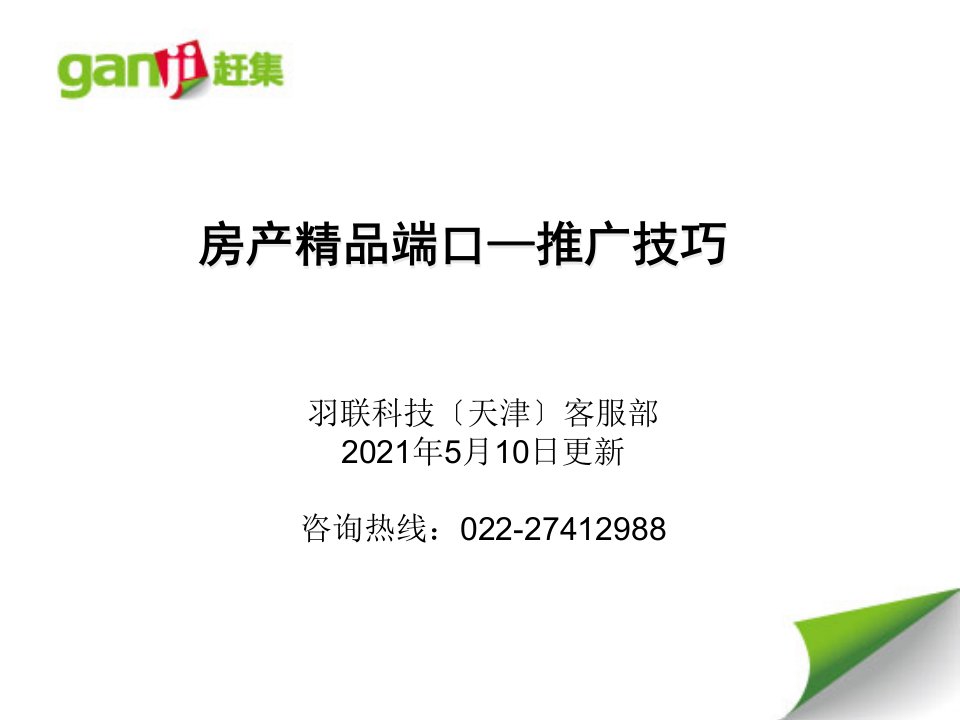 ganji 赶集

房产精品端口—推广技巧

羽联科技〔天津〕客服部
2021年5月10日更新

咨询热线：022-27412988